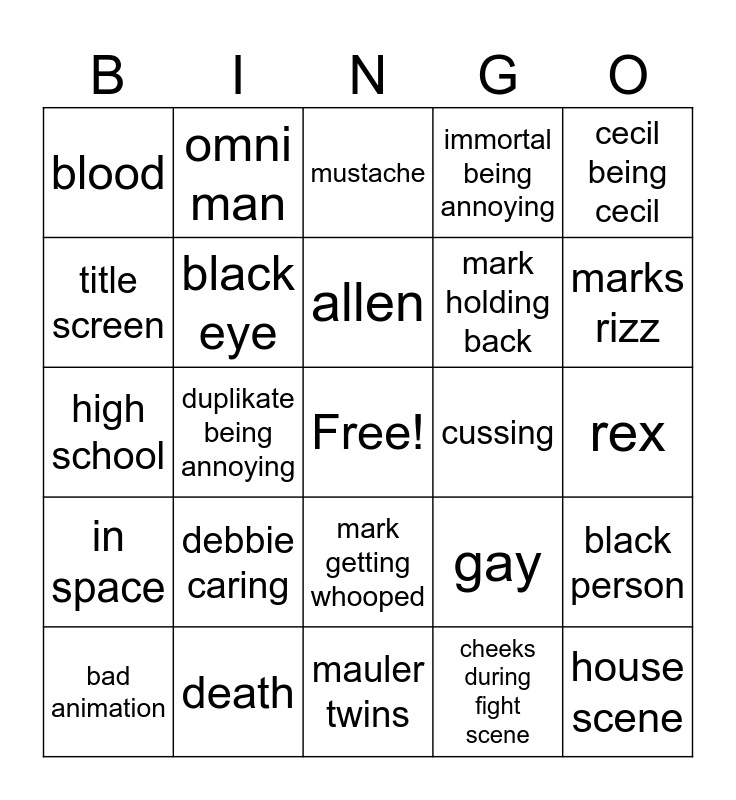 | B | I | N | G | O |
|---|---|---|---|---|
| blood | omni man | mustache | immortal being annoying | cecil being cecil |
| title screen | black eye | allen | mark holding back | marks rizz |
| high school | duplikate being annoying | Free! | cussing | rex |
| in space | debbie caring | mark getting whooped | gay | black person |
| bad animation | death | mauler twins | cheeks during fight scene | house scene |